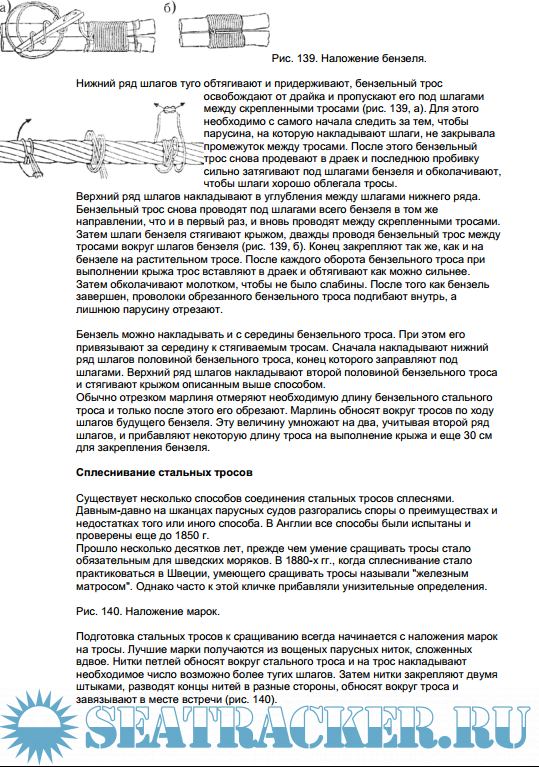 а)

б)

Рис. 139. Наложение бензеля.

Нижний ряд шлагов туго обтягивают и придерживают, бензельный трос освобождают от драйка и пропускают его под шлагами между скрепленными тросами (рис. 139, а). Для этого необходимо с самого начала следить за тем, чтобы парусина, на которую накладывают шлаги, не закрывала промежуток между тросами. После этого бензельный трос снова продевают в драек и последнюю пробивку сильно затягивают под шлагами бензеля и обколачивают, чтобы шлаги хорошо облегала тросы.
Верхний ряд шлагов накладывают в углубления между шлагами нижнего ряда. Бензельный трос снова проводят под шлагами всего бензеля в том же направлении, что и в первый раз, и вновь проводят между скрепленными тросами. Затем шлаги бензеля стягивают крыжом, дважды проводя бензельный трос между тросами вокруг шлагов бензеля (рис. 139, б). Конец закрепляют так же, как и на бензеле на растительном тросе. После каждого оборота бензельного троса при выполнении крыжа трос вставляют в драек и обтягивают как можно сильнее. Затем обколачивают молотком, чтобы не было слабины. После того как бензель завершен, проволоки обрезанного бензельного троса подгибают внутрь, а лишнюю парусину отрезают.

Бензель можно накладывать и с середины бензельного троса. При этом его привязывают за середину к стягиваемым тросам. Сначала накладывают нижний ряд шлагов половиной бензельного троса, конец которого заправляют под шлагами. Верхний ряд шлагов накладывают второй половиной бензельного троса и стягивают крыжом описанным выше способом.
Обычно отрезком марлиня отмеряют необходимую длину бензельного стального троса и только после этого его обрезают. Марлинь обносят вокруг тросов по ходу шлагов будущего бензеля. Эту величину умножают на два, учитывая второй ряд шлагов, и прибавляют некоторую длину троса на выполнение крыжа и еще 30 см для закрепления бензеля.

Сплеснивание стальных тросов

Существует несколько способов соединения стальных тросов сплеснями. Давным-давно на шканцах парусных судов разгорались споры о преимуществах и недостатках того или иного способа. В Англии все способы были испытаны и проверены еще до 1850 г.
Прошло несколько десятков лет, прежде чем умение сращивать тросы стало обязательным для шведских моряков. В 1880-х гг., когда сплеснивание стало практиковаться в Швеции, умеющего сращивать тросы называли "железным матросом". Однако часто к этой кличке прибавляли унизительные определения.

Рис. 140. Наложение марок.

Подготовка стальных тросов к сращиванию всегда начинается с наложения марок на тросы. Лучшие марки получаются из вощеных парусных ниток, сложенных вдвое. Нитки петлей обносят вокруг стального троса и на трос накладывают необходимое число возможно более тугих шлагов. Затем нитки закрепляют двумя штыками, разводят концы нитей в разные стороны, обносят вокруг троса и завязывают в месте встречи (рис. 140).

SEATRACKER.RU